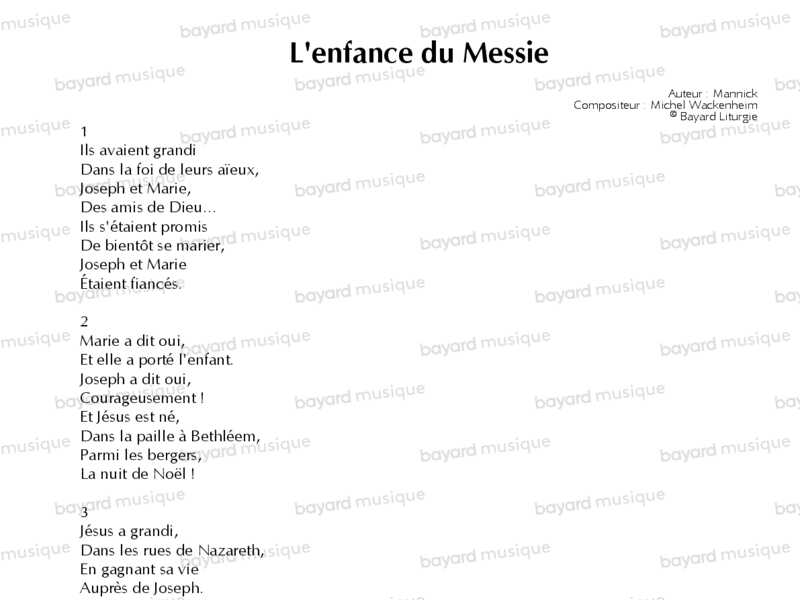 L'enfance du Messie

Auteur : Mannick
Compositeur : Michel Wackenheim
© Bayard Liturgie

1
Ils avaient grandi
Dans la foi de leurs aïeux,
Joseph et Marie,
Des amis de Dieu...
Ils s'étaient promis
De bientôt se marier,
Joseph et Marie
Étaient fiancés.

2
Marie a dit oui,
Et elle a porté l'enfant.
Joseph a dit oui,
Courageusement !
Et Jésus est né,
Dans la paille à Bethléem,
Parmi les bergers,
La nuit de Noël !

3
Jésus a grandi,
Dans les rues de Nazareth,
En gagnant sa vie
Auprès de Joseph.

bayard musique